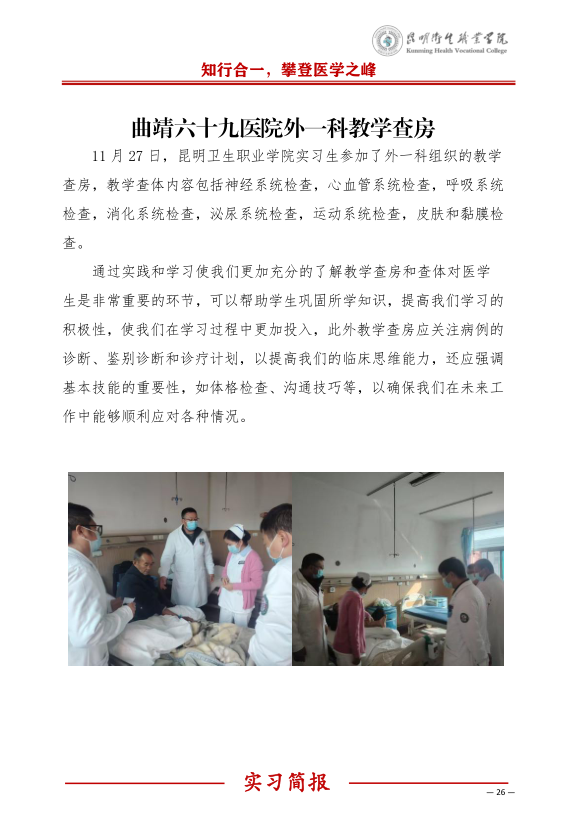 昆明卫生职业学院
Kunming Health Vocational College

知行合一，攀登医学之峰

曲靖六十九医院外一科教学查房

11 月 27 日，昆明卫生职业学院实习生参加了外一科组织的教学查房，教学查体内容包括神经系统检查，心血管系统检查，呼吸系统检查，消化系统检查，泌尿系统检查，运动系统检查，皮肤和黏膜检查。

通过实践和学习使我们更加充分的了解教学查房和查体对医学生是非常重要的环节，可以帮助学生巩固所学知识，提高我们学习的积极性，使我们在学习过程中更加投入，此外教学查房应关注病例的诊断、鉴别诊断和诊疗计划，以提高我们的临床思维能力，还应强调基本技能的重要性，如体格检查、沟通技巧等，以确保我们在未来工作中能够顺利应对各种情况。

实习简报

— 26 —